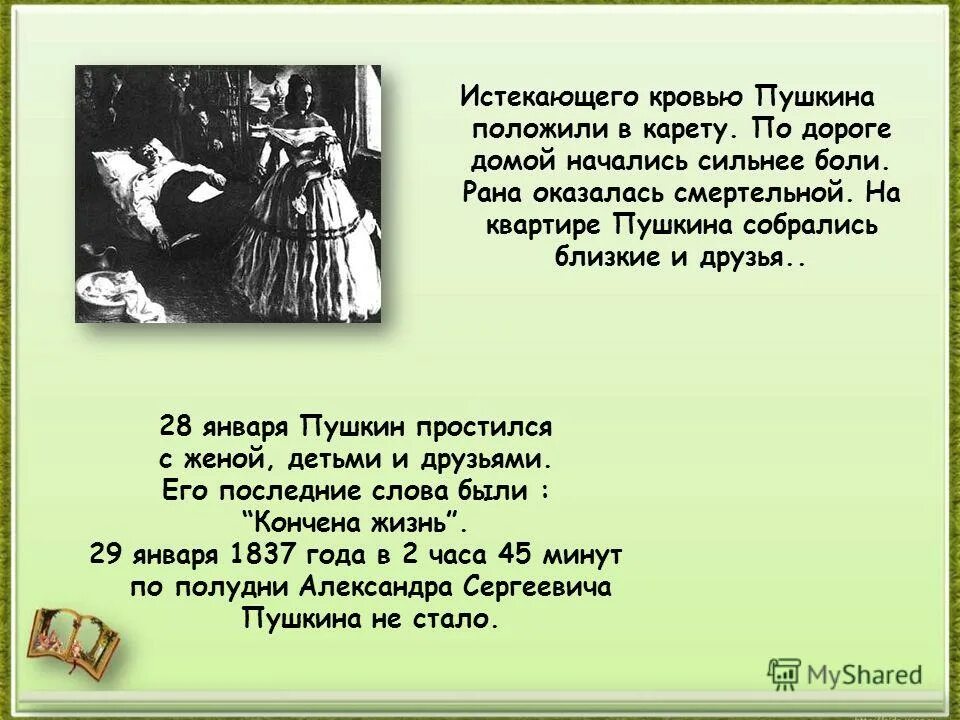 Истекающего кровью Пушкина положили в карету. По дороге домой начались сильнее боли. Рана оказалась смертельной. На квартире Пушкина собрались близкие и друзья..

28 января Пушкин простился с женой, детьми и друзьями. Его последние слова были : “Кончена жизнь”.
29 января 1837 года в 2 часа 45 минут по полудни Александра Сергеевича Пушкина не стало.

MyShared